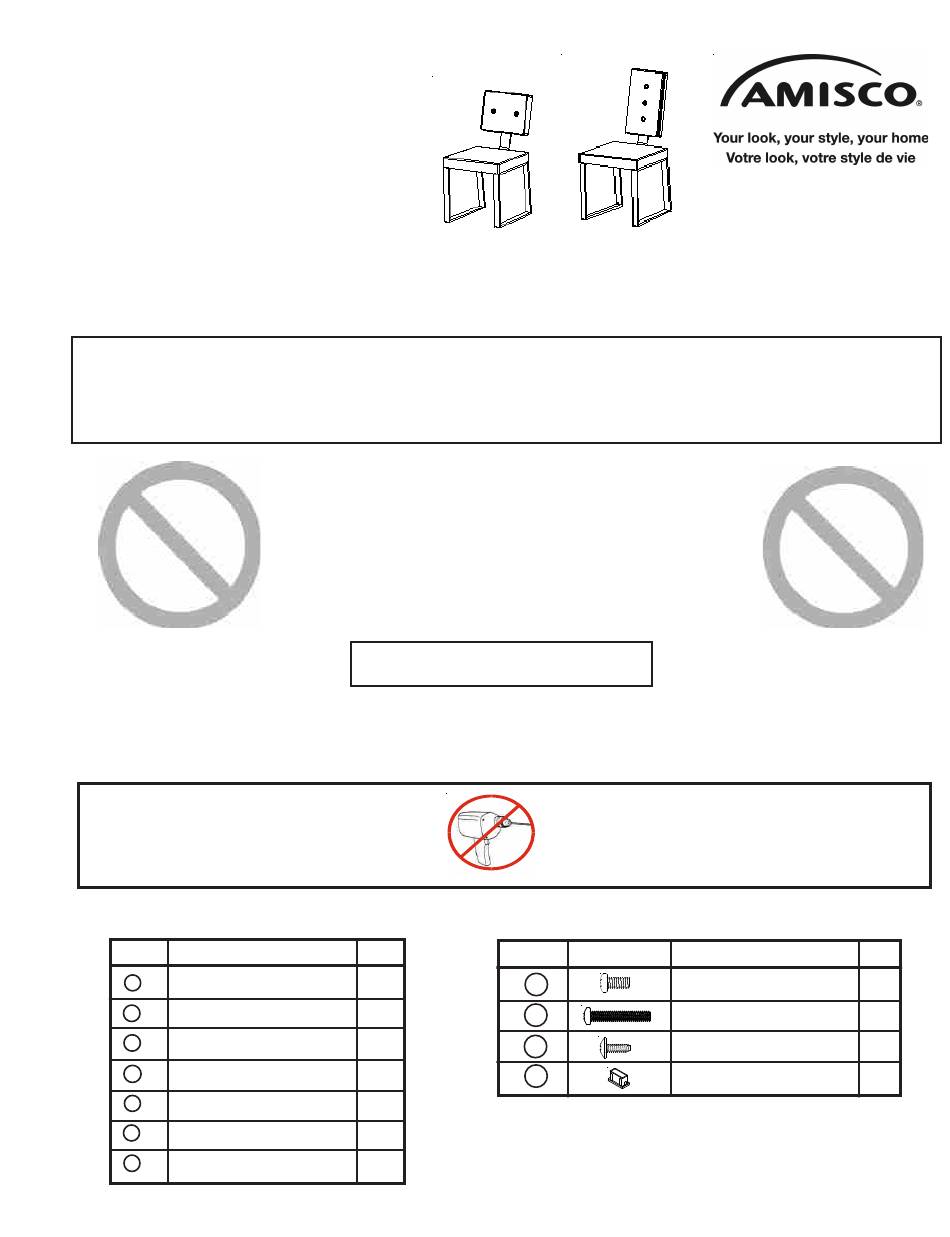 AMISCO®
Your look, your style, your home
Votre look, votre style de vie